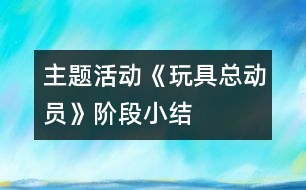 主题活动《玩具总动员》阶段小结